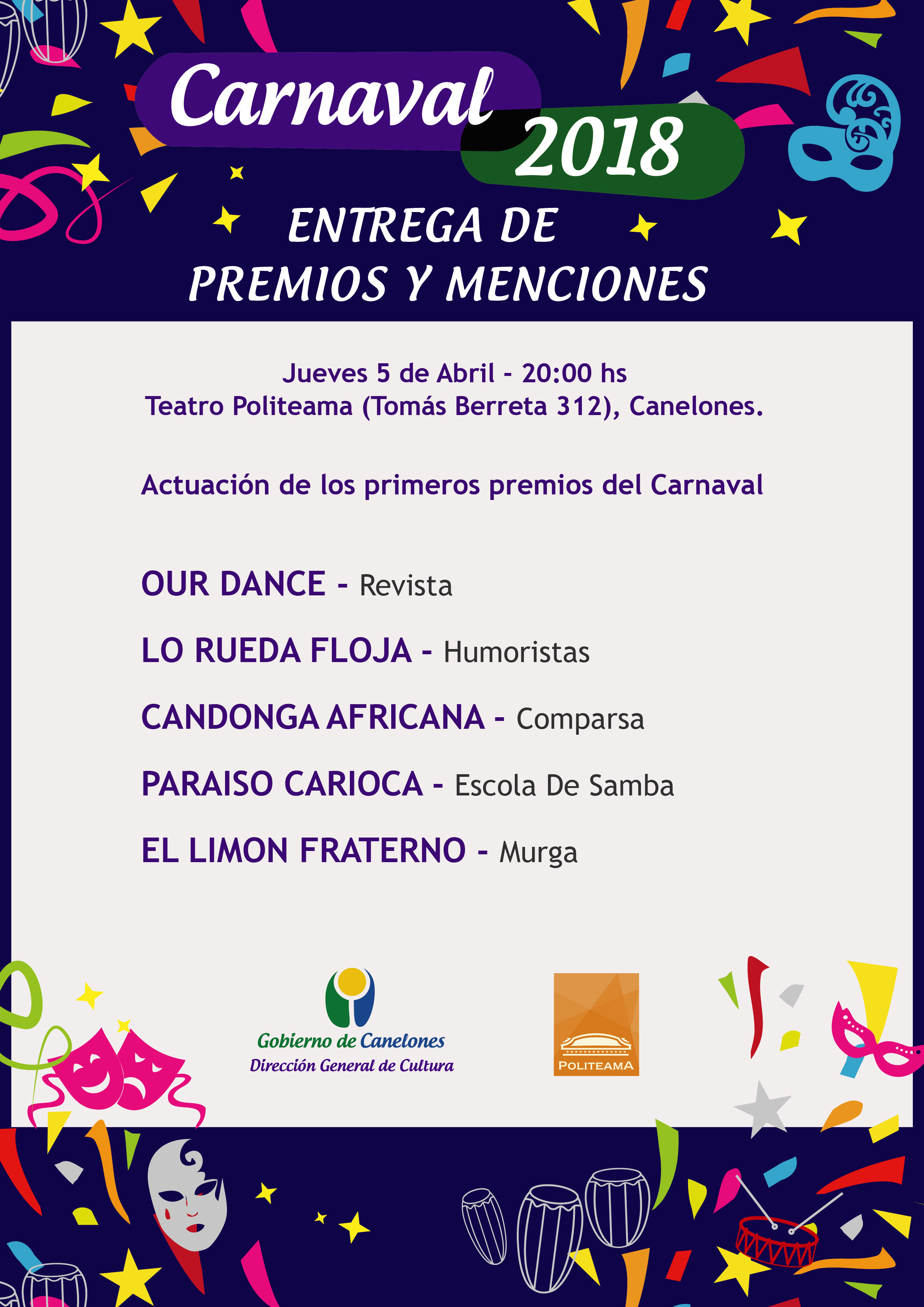 Carnaval 2018

ENTREGA DE PREMIOS Y MENCIONES

Jueves 5 de Abril - 20:00 hs
Teatro Politeama (Tomás Berreta 312), Canelones.

Actuación de los primeros premios del Carnaval

OUR DANCE - Revista

LO RUEDA FLOJA - Humoristas

CANDONGA AFRICANA - Comparsa

PARAISO CARIOCA - Escola De Samba

EL LIMON FRATERNO - Murga

Gobierno de Canelones
Dirección General de Cultura

POLITEAMA